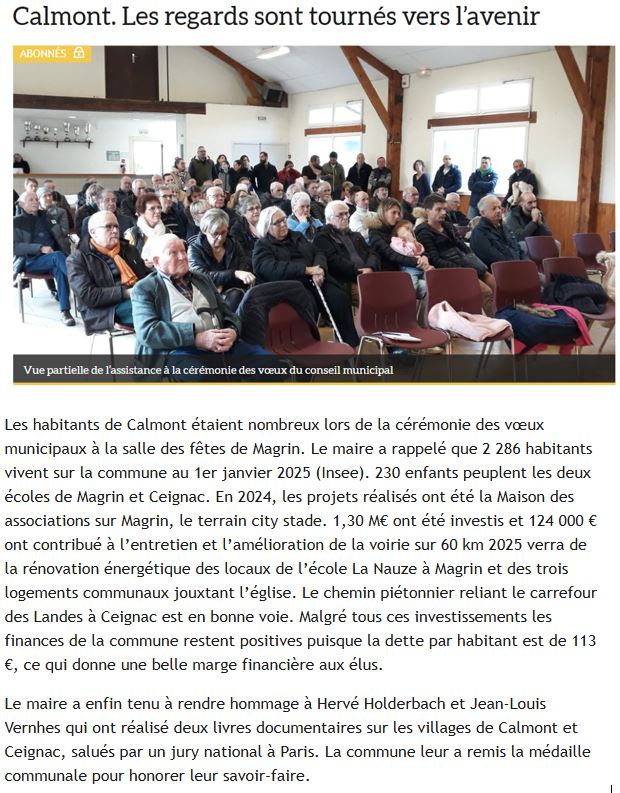 Calmont. Les regards sont tournés vers l'avenir

ABONNÉS

Vue partielle de l'assistance à la cérémonie des vœux du conseil municipal

Les habitants de Calmont étaient nombreux lors de la cérémonie des vœux municipaux à la salle des fêtes de Magrin. Le maire a rappelé que 2 286 habitants vivent sur la commune au 1er janvier 2025 (Insee). 230 enfants peuplent les deux écoles de Magrin et Ceignac. En 2024, les projets réalisés ont été la Maison des associations sur Magrin, le terrain city stade. 1,30 M€ ont été investis et 124 000 € ont contribué à l'entretien et l'amélioration de la voirie sur 60 km 2025 verra de la rénovation énergétique des locaux de l'école La Nauze à Magrin et des trois logements communaux jouxtant l'église. Le chemin piétonnier reliant le carrefour des Landes à Ceignac est en bonne voie. Malgré tous ces investissements les finances de la commune restent positives puisque la dette par habitant est de 113 €, ce qui donne une belle marge financière aux élus.

Le maire a enfin tenu à rendre hommage à Hervé Holderbach et Jean-Louis Vernhes qui ont réalisé deux livres documentaires sur les villages de Calmont et Ceignac, salués par un jury national à Paris. La commune leur a remis la médaille communale pour honorer leur savoir-faire.